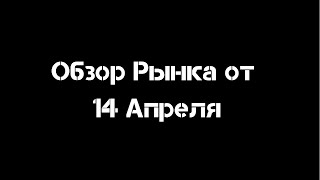 Обзор Рынка от
14 Апреля